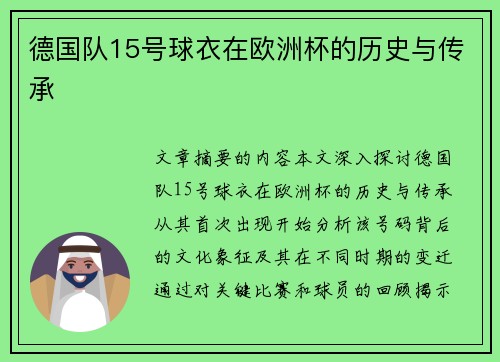 德国队15号球衣在欧洲杯的历史与传承

文章摘要的内容本文深入探讨德国队15号球衣在欧洲杯的历史与传承从其首次出现开始分析该号码背后的文化象征及其在不同时期的变迁通过对关键比赛和球员的回顾揭示